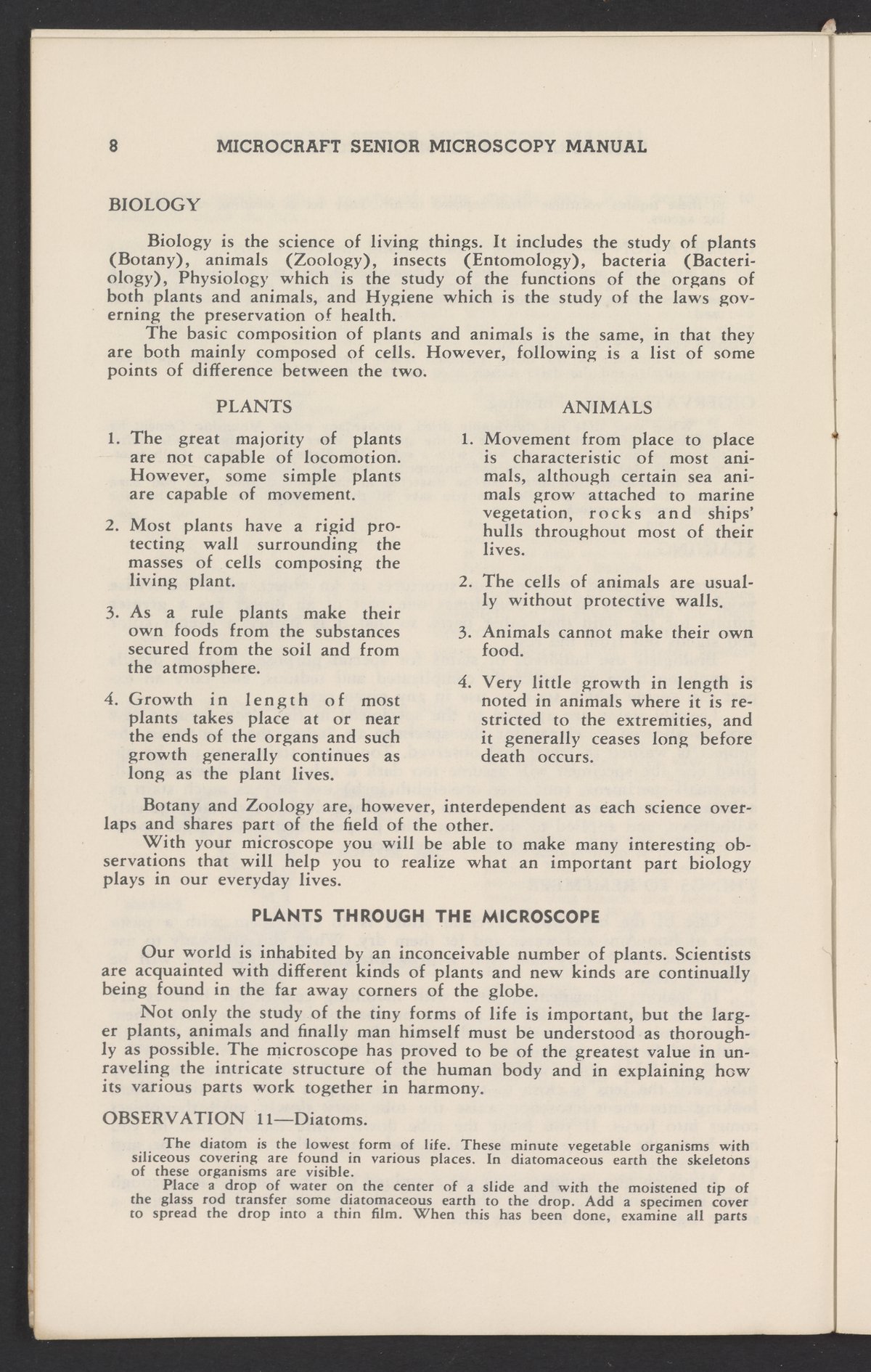 8 MICROCRAFT SENIOR MICROSCOPY MANUAL

BIOLOGY

Biology is the science of living things. It includes the study of plants (Botany), animals (Zoology), insects (Entomology), bacteria (Bacteriology), Physiology which is the study of the functions of the organs of both plants and animals, and Hygiene which is the study of the laws governing the preservation of health.

The basic composition of plants and animals is the same, in that they are both mainly composed of cells. However, following is a list of some points of difference between the two.

PLANTS

1. The great majority of plants are not capable of locomotion. However, some simple plants are capable of movement.

2. Most plants have a rigid protecting wall surrounding the masses of cells composing the living plant.

3. As a rule plants make their own foods from the substances secured from the soil and from the atmosphere.

4. Growth in length of most plants takes place at or near the ends of the organs and such growth generally continues as long as the plant lives.

ANIMALS

1. Movement from place to place is characteristic of most animals, although certain sea animals grow attached to marine vegetation, rocks and ships' hulls throughout most of their lives.

2. The cells of animals are usually without protective walls.

3. Animals cannot make their own food.

4. Very little growth in length is noted in animals where it is restricted to the extremities, and it generally ceases long before death occurs.

Botany and Zoology are, however, interdependent as each science overlaps and shares part of the field of the other.

With your microscope you will be able to make many interesting observations that will help you to realize what an important part biology plays in our everyday lives.

PLANTS THROUGH THE MICROSCOPE

Our world is inhabited by an inconceivable number of plants. Scientists are acquainted with different kinds of plants and new kinds are continually being found in the far away corners of the globe.

Not only the study of the tiny forms of life is important, but the larger plants, animals and finally man himself must be understood as thoroughly as possible. The microscope has proved to be of the greatest value in unraveling the intricate structure of the human body and in explaining how its various parts work together in harmony.

OBSERVATION 11—Diatoms.

The diatom is the lowest form of life. These minute vegetable organisms with siliceous covering are found in various places. In diatomaceous earth the skeletons of these organisms are visible.

Place a drop of water on the center of a slide and with the moistened tip of the glass rod transfer some diatomaceous earth to the drop. Add a specimen cover to spread the drop into a thin film. When this has been done, examine all parts